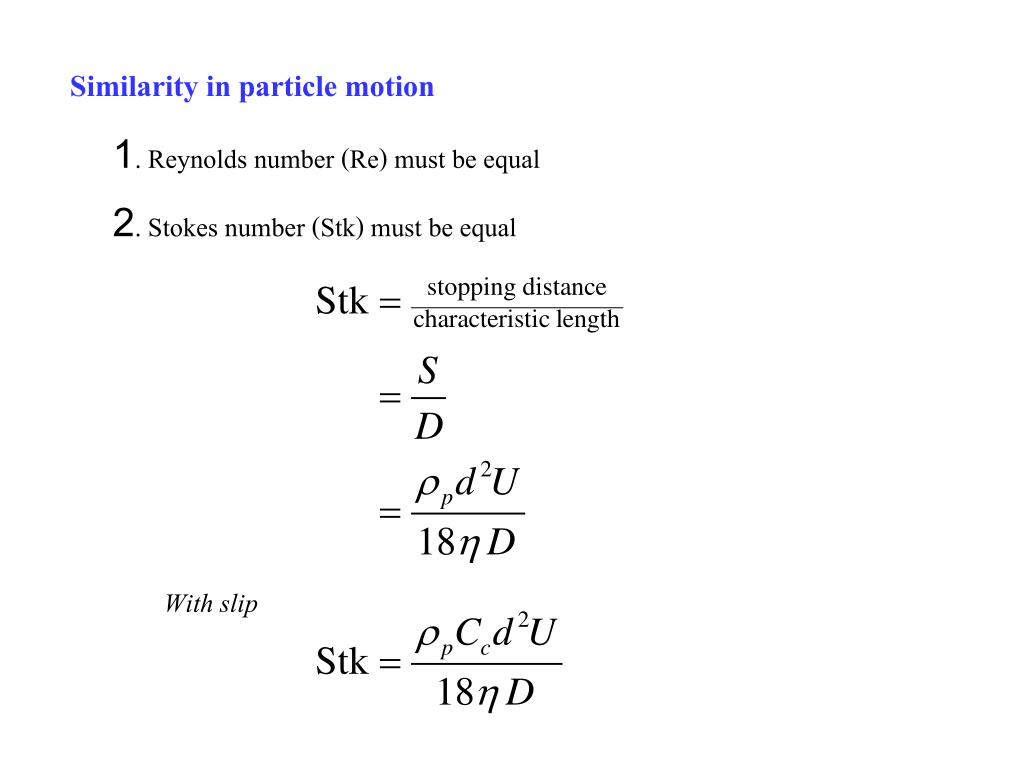 Similarity in particle motion

1. Reynolds number (Re) must be equal

2. Stokes number (Stk) must be equal

$\text{Stk} = \frac{\text{stopping distance}}{\text{characteristic length}}$

$= \frac{S}{D}$

$= \frac{\rho_p d^2 U}{18 \eta D}$

With slip

$\text{Stk} = \frac{\rho_p C_c d^2 U}{18 \eta D}$